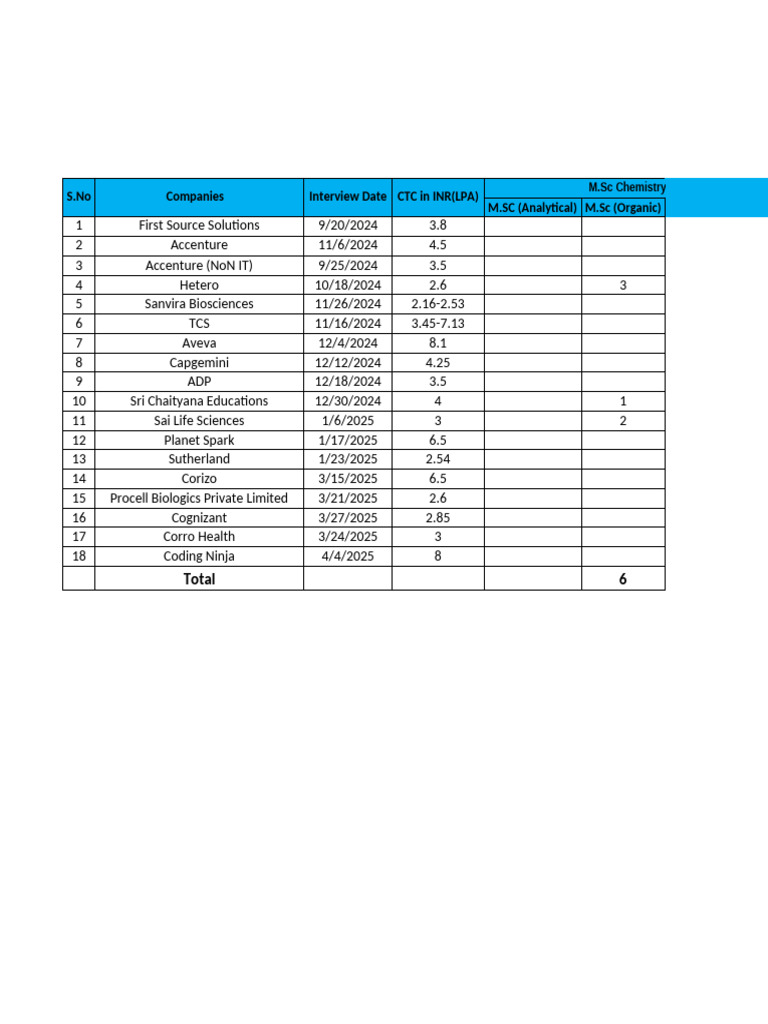 | S.No | Companies | Interview Date | CTC in INR(LPA) | M.Sc Chemistry | |
|---|---|---|---|---|---|
| | | | | M.SC (Analytical) | M.Sc (Organic) |
| 1 | First Source Solutions | 9/20/2024 | 3.8 | | |
| 2 | Accenture | 11/6/2024 | 4.5 | | |
| 3 | Accenture (NoN IT) | 9/25/2024 | 3.5 | | |
| 4 | Hetero | 10/18/2024 | 2.6 | | 3 |
| 5 | Sanvira Biosciences | 11/26/2024 | 2.16-2.53 | | |
| 6 | TCS | 11/16/2024 | 3.45-7.13 | | |
| 7 | Aveva | 12/4/2024 | 8.1 | | |
| 8 | Capgemini | 12/12/2024 | 4.25 | | |
| 9 | ADP | 12/18/2024 | 3.5 | | |
| 10 | Sri Chaityana Educations | 12/30/2024 | 4 | | 1 |
| 11 | Sai Life Sciences | 1/6/2025 | 3 | | 2 |
| 12 | Planet Spark | 1/17/2025 | 6.5 | | |
| 13 | Sutherland | 1/23/2025 | 2.54 | | |
| 14 | Corizo | 3/15/2025 | 6.5 | | |
| 15 | Procell Biologics Private Limited | 3/21/2025 | 2.6 | | |
| 16 | Cognizant | 3/27/2025 | 2.85 | | |
| 17 | Corro Health | 3/24/2025 | 3 | | |
| 18 | Coding Ninja | 4/4/2025 | 8 | | |
| | Total | | | | 6 |